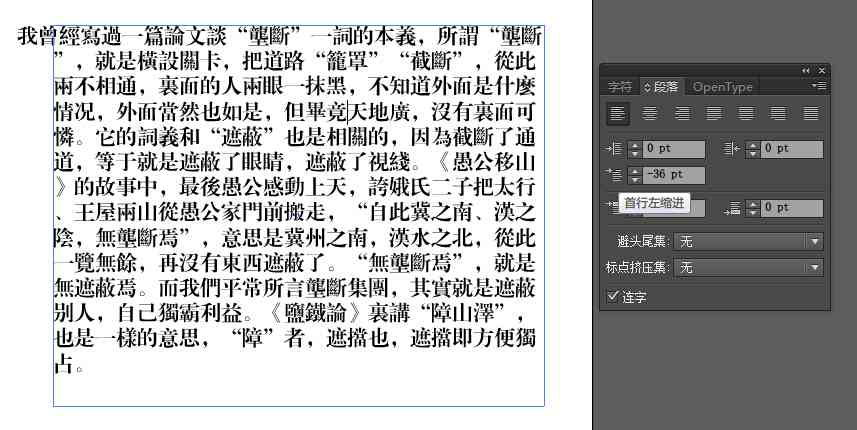 我曾經寫過一篇論文談“壟斷”一詞的本義，所謂“壟斷”，就是橫設關卡，把道路“籠罩”“截斷”，從此兩不相通，裏面的人兩眼一抹黑，不知道外面是什麼情況，外面當然也如是，但畢竟天地廣，沒有裏面可憐。它的詞義和“遮蔽”也是相關的，因為截斷了通道，等于就是遮蔽了眼睛，遮蔽了視綫。《愚公移山》的故事中，最後愚公感動上天，誇娥氏二子把太行、王屋兩山從愚公家門前搬走，“自此冀之南、漢之陰，無壟斷焉”，意思是冀州之南，漢水之北，從此一覽無餘，再沒有東西遮蔽了。“無壟斷焉”，就是無遮蔽焉。而我們平常所言壟斷集團，其實就是遮蔽別人，自己獨霸利益。《鹽鐵論》裏講“障山澤”，也是一樣的意思，“障”者，遮擋也，遮擋即方便獨占。

字符 段落 OpenType

0 pt
0 pt
-36 pt
首行左缩进
0 pt
避头尾集: 无
标点挤压集: 无
连字